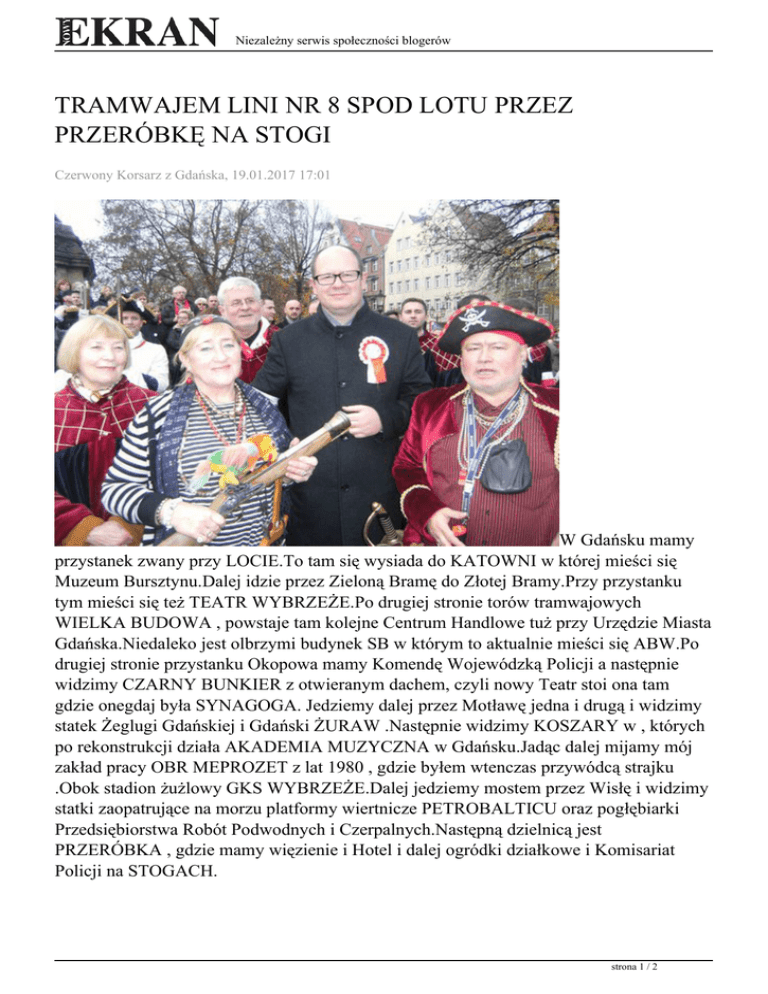 EKRAN Niezależny serwis społeczności blogerów

TRAMWAJEM LINI NR 8 SPOD LOTU PRZEZ PRZERÓBKĘ NA STOGI

Czerwony Korsarz z Gdańska, 19.01.2017 17:01

W Gdańsku mamy przystanek zwany przy LOCIE.To tam się wysiada do KATOWNI w której mieści się Muzeum Bursztynu.Dalej idzie przez Zieloną Bramę do Złotej Bramy.Przy przystanku tym mieści się też TEATR WYBRZEŻE.Po drugiej stronie torów tramwajowych WIELKA BUDOWA , powstaje tam kolejne Centrum Handlowe tuż przy Urzędzie Miasta Gdańska.Niedaleko jest olbrzymi budynek SB w którym to aktualnie mieści się ABW.Po drugiej stronie przystanku Okopowa mamy Komendę Wojewódzką Policji a następnie widzimy CZARNY BUNKIER z otwieranym dachem, czyli nowy Teatr stoi ona tam gdzie onegdaj była SYNAGOGA. Jedziemy dalej przez Motławę jedna i drugą i widzimy statek Żeglugi Gdańskiej i Gdański ŻURAW .Następnie widzimy KOSZARY w , których po rekonstrukcji działa AKADEMIA MUZYCZNA w Gdańsku.Jadąc dalej mijamy mój zakład pracy OBR MEPROZET z lat 1980 , gdzie byłem wtenczas przywódcą strajku .Obok stadion żużlowy GKS WYBRZEŻE.Dalej jedziemy mostem przez Wisłę i widzimy statki zaopatrujące na morzu platformy wiertnicze PETROBALTICU oraz pogłębiarki Przedsiębiorstwa Robót Podwodnych i Czerpalnych.Następną dzielnicą jest PRZERÓBKA , gdzie mamy więzienie i Hotel i dalej ogródki działkowe i Komisariat Policji na STOGACH.

strona 1 / 2